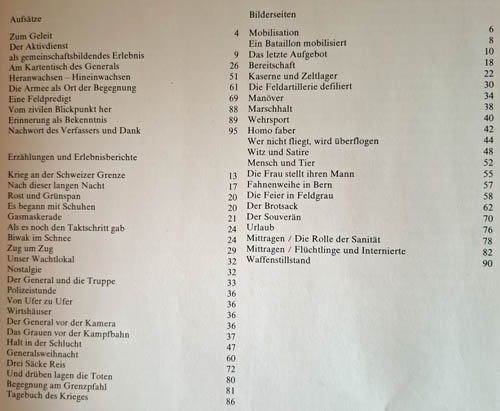 Aufsätze

Zum Geleit 4
Der Aktivdienst als gemeinschaftsbildendes Erlebnis 9
Am Kartentisch des Generals 26
Heranwachsen – Hineinwachsen 51
Die Armee als Ort der Begegnung 61
Eine Feldpredigt 69
Vom zivilen Blickpunkt her 88
Erinnerung als Bekenntnis 89
Nachwort des Verfassers und Dank 95

Erzählungen und Erlebnisberichte

Krieg an der Schweizer Grenze 13
Nach dieser langen Nacht 17
Rost und Grünspan 20
Es begann mit Schuhen 20
Gasmaskerade 21
Als es noch den Taktschritt gab 24
Biwak im Schnee 24
Zug um Zug 29
Unser Wachtlokal 32
Nostalgie 32
Der General und die Truppe 33
Polizeistunde 36
Von Ufer zu Ufer 36
Wirtshäuser 36
Der General vor der Kamera 36
Das Grauen vor der Kampfbahn 37
Halt in der Schlucht 47
Generalsweihnacht 60
Drei Säcke Reis 72
Und drüben lagen die Toten 80
Begegnung am Grenzpfahl 81
Tagebuch des Krieges 86

Bilderseiten

Mobilisation 6
Ein Bataillon mobilisiert 8
Das letzte Aufgebot 10
Bereitschaft 18
Kaserne und Zeltlager 22
Die Feldartillerie defiliert 30
Manöver 34
Marschhalt 38
Wehrsport 40
Homo faber 42
Wer nicht fliegt, wird überflogen 44
Witz und Satire 48
Mensch und Tier 52
Die Frau stellt ihren Mann 55
Fahnenweihe in Bern 57
Die Feier in Feldgrau 58
Der Brotsack 62
Der Souverän 70
Urlaub 76
Mittragen / Die Rolle der Sanität 78
Mittragen / Flüchtlinge und Internierte 82
Waffenstillstand 90